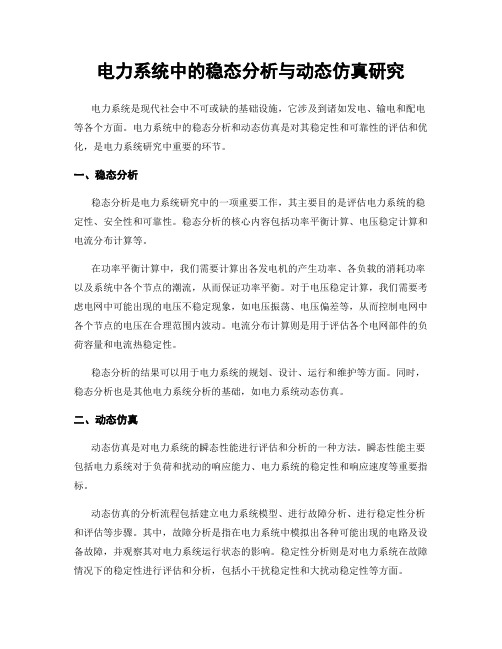 电力系统中的稳态分析与动态仿真研究

电力系统是现代社会中不可或缺的基础设施，它涉及到诸如发电、输电和配电等各个方面。电力系统中的稳态分析和动态仿真是对其稳定性和可靠性的评估和优化，是电力系统研究中重要的环节。

一、稳态分析

稳态分析是电力系统研究中的一项重要工作，其主要目的是评估电力系统的稳定性、安全性和可靠性。稳态分析的核心内容包括功率平衡计算、电压稳定计算和电流分布计算等。

在功率平衡计算中，我们需要计算出各发电机的产生功率、各负载的消耗功率以及系统中各个节点的潮流，从而保证功率平衡。对于电压稳定计算，我们需要考虑电网中可能出现的电压不稳定现象，如电压振荡、电压偏差等，从而控制电网中各个节点的电压在合理范围内波动。电流分布计算则是用于评估各个电网部件的负荷容量和电流热稳定性。

稳态分析的结果可以用于电力系统的规划、设计、运行和维护等方面。同时，稳态分析也是其他电力系统分析的基础，如电力系统动态仿真。

二、动态仿真

动态仿真是对电力系统的瞬态性能进行评估和分析的一种方法。瞬态性能主要包括电力系统对于负荷和扰动的响应能力、电力系统的稳定性和响应速度等重要指标。

动态仿真的分析流程包括建立电力系统模型、进行故障分析、进行稳定性分析和评估等步骤。其中，故障分析是指在电力系统中模拟出各种可能出现的电路及设备故障，并观察其对电力系统运行状态的影响。稳定性分析则是对电力系统在故障情况下的稳定性进行评估和分析，包括小干扰稳定性和大扰动稳定性等方面。